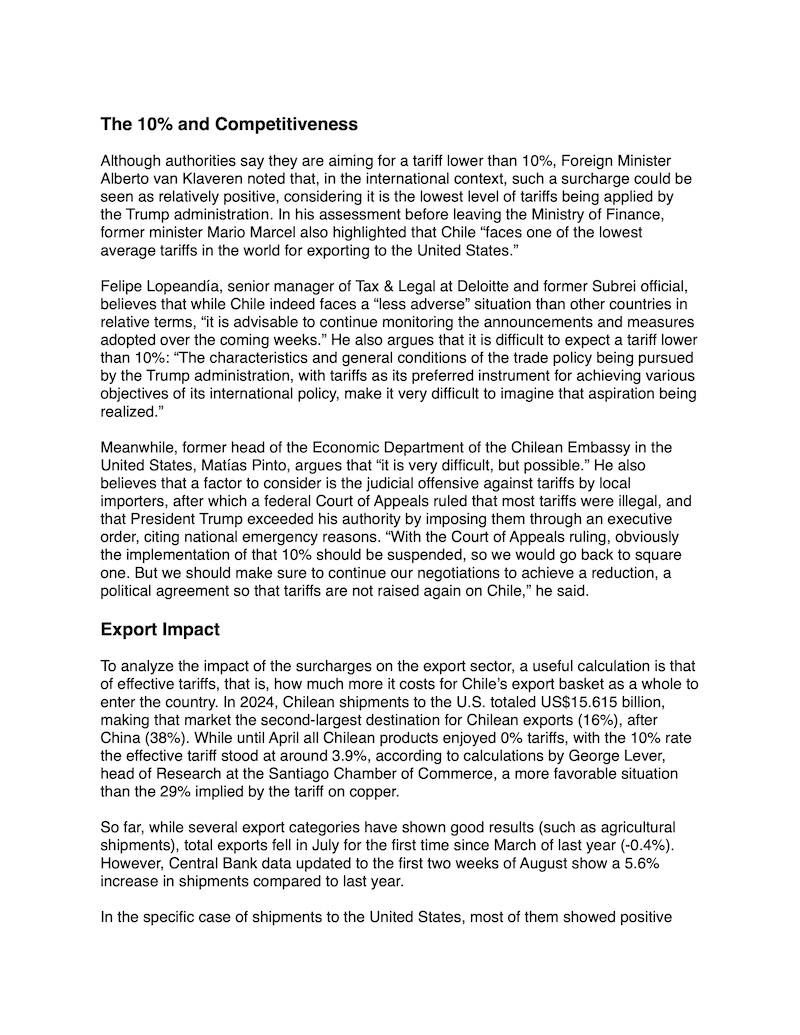 The 10% and Competitiveness

Although authorities say they are aiming for a tariff lower than 10%, Foreign Minister Alberto van Klaveren noted that, in the international context, such a surcharge could be seen as relatively positive, considering it is the lowest level of tariffs being applied by the Trump administration. In his assessment before leaving the Ministry of Finance, former minister Mario Marcel also highlighted that Chile “faces one of the lowest average tariffs in the world for exporting to the United States.”

Felipe Lopeandía, senior manager of Tax & Legal at Deloitte and former Subrei official, believes that while Chile indeed faces a “less adverse” situation than other countries in relative terms, “it is advisable to continue monitoring the announcements and measures adopted over the coming weeks.” He also argues that it is difficult to expect a tariff lower than 10%: “The characteristics and general conditions of the trade policy being pursued by the Trump administration, with tariffs as its preferred instrument for achieving various objectives of its international policy, make it very difficult to imagine that aspiration being realized.”

Meanwhile, former head of the Economic Department of the Chilean Embassy in the United States, Matías Pinto, argues that “it is very difficult, but possible.” He also believes that a factor to consider is the judicial offensive against tariffs by local importers, after which a federal Court of Appeals ruled that most tariffs were illegal, and that President Trump exceeded his authority by imposing them through an executive order, citing national emergency reasons. “With the Court of Appeals ruling, obviously the implementation of that 10% should be suspended, so we would go back to square one. But we should make sure to continue our negotiations to achieve a reduction, a political agreement so that tariffs are not raised again on Chile,” he said.

Export Impact

To analyze the impact of the surcharges on the export sector, a useful calculation is that of effective tariffs, that is, how much more it costs for Chile’s export basket as a whole to enter the country. In 2024, Chilean shipments to the U.S. totaled US$15.615 billion, making that market the second-largest destination for Chilean exports (16%), after China (38%). While until April all Chilean products enjoyed 0% tariffs, with the 10% rate the effective tariff stood at around 3.9%, according to calculations by George Lever, head of Research at the Santiago Chamber of Commerce, a more favorable situation than the 29% implied by the tariff on copper.

So far, while several export categories have shown good results (such as agricultural shipments), total exports fell in July for the first time since March of last year (-0.4%). However, Central Bank data updated to the first two weeks of August show a 5.6% increase in shipments compared to last year.

In the specific case of shipments to the United States, most of them showed positive